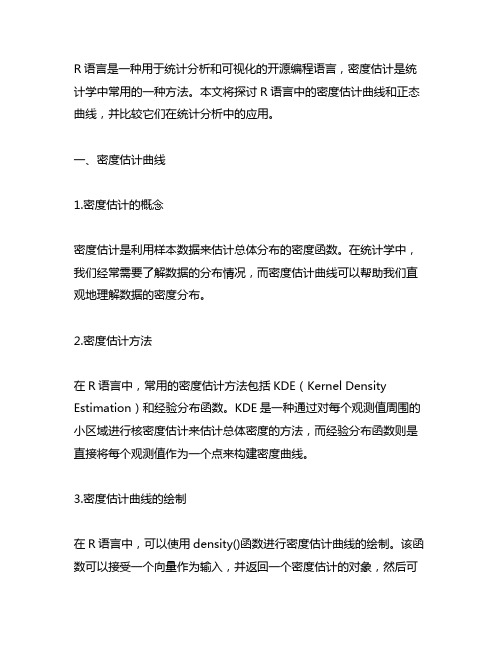 R 语言是一种用于统计分析和可视化的开源编程语言，密度估计是统计学中常用的一种方法。本文将探讨 R 语言中的密度估计曲线和正态曲线，并比较它们在统计分析中的应用。

一、密度估计曲线

1.密度估计的概念

密度估计是利用样本数据来估计总体分布的密度函数。在统计学中，我们经常需要了解数据的分布情况，而密度估计曲线可以帮助我们直观地理解数据的密度分布。

2.密度估计方法

在 R 语言中，常用的密度估计方法包括 KDE（Kernel Density Estimation）和经验分布函数。KDE 是一种通过对每个观测值周围的小区域进行核密度估计来估计总体密度的方法，而经验分布函数则是直接将每个观测值作为一个点来构建密度曲线。

3.密度估计曲线的绘制

在 R 语言中，可以使用 density()函数进行密度估计曲线的绘制。该函数可以接受一个向量作为输入，并返回一个密度估计的对象，然后可